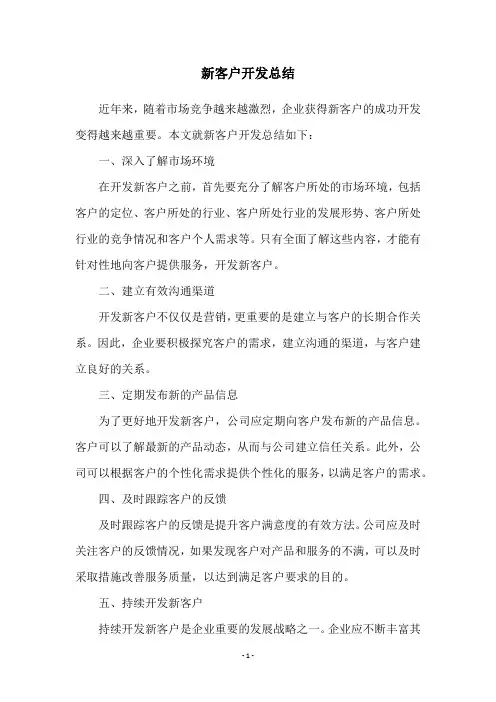 新客户开发总结

近年来，随着市场竞争越来越激烈，企业获得新客户的成功开发变得越来越重要。本文就新客户开发总结如下：

一、深入了解市场环境

在开发新客户之前，首先要充分了解客户所处的市场环境，包括客户的定位、客户所处的行业、客户所处行业的发展形势、客户所处行业的竞争情况和客户个人需求等。只有全面了解这些内容，才能有针对性地向客户提供服务，开发新客户。

二、建立有效沟通渠道

开发新客户不仅仅是营销，更重要的是建立与客户的长期合作关系。因此，企业要积极探究客户的需求，建立沟通的渠道，与客户建立良好的关系。

三、定期发布新的产品信息

为了更好地开发新客户，公司应定期向客户发布新的产品信息。客户可以了解最新的产品动态，从而与公司建立信任关系。此外，公司可以根据客户的个性化需求提供个性化的服务，以满足客户的需求。

四、及时跟踪客户的反馈

及时跟踪客户的反馈是提升客户满意度的有效方法。公司应及时关注客户的反馈情况，如果发现客户对产品和服务的不满，可以及时采取措施改善服务质量，以达到满足客户要求的目的。

五、持续开发新客户

持续开发新客户是企业重要的发展战略之一。企业应不断丰富其

- 1 -